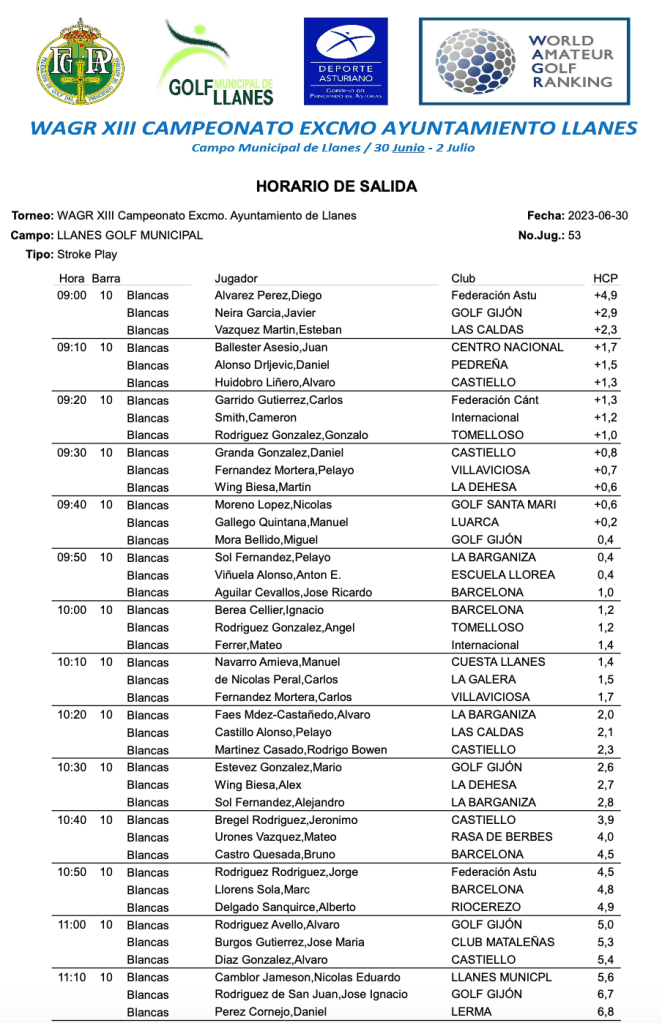 GOLF MUNICIPAL DE LLANES

DEPORTE ASTURIANO
Gobierno del Principado de Asturias

WORLD AMATEUR GOLF RANKING

WAGR XIII CAMPEONATO EXCMO AYUNTAMIENTO LLANES
Campo Municipal de Llanes / 30 Junio - 2 Julio

HORARIO DE SALIDA

Torneo: WAGR XIII Campeonato Excmo. Ayuntamiento de Llanes
Fecha: 2023-06-30
Campo: LLANES GOLF MUNICIPAL
No.Jug.: 53
Tipo: Stroke Play

| Hora | Barra | | Jugador | Club | HCP |
|---|---|---|---|---|---|
| 09:00 | 10 | Blancas | Alvarez Perez,Diego | Federación Astu | +4,9 |
| | | Blancas | Neira Garcia,Javier | GOLF GIJÓN | +2,9 |
| | | Blancas | Vazquez Martin,Esteban | LAS CALDAS | +2,3 |
| 09:10 | 10 | Blancas | Ballester Asesio,Juan | CENTRO NACIONAL | +1,7 |
| | | Blancas | Alonso Drljevic,Daniel | PEDREÑA | +1,5 |
| | | Blancas | Huidobro Liñero,Alvaro | CASTIELLO | +1,3 |
| 09:20 | 10 | Blancas | Garrido Gutierrez,Carlos | Federación Cánt | +1,3 |
| | | Blancas | Smith,Cameron | Internacional | +1,2 |
| | | Blancas | Rodriguez Gonzalez,Gonzalo | TOMELLOSO | +1,0 |
| 09:30 | 10 | Blancas | Granda Gonzalez,Daniel | CASTIELLO | +0,8 |
| | | Blancas | Fernandez Mortera,Pelayo | VILLAVICIOSA | +0,7 |
| | | Blancas | Wing Biesa,Martin | LA DEHESA | +0,6 |
| 09:40 | 10 | Blancas | Moreno Lopez,Nicolas | GOLF SANTA MARI | +0,6 |
| | | Blancas | Gallego Quintana,Manuel | LUARCA | +0,2 |
| | | Blancas | Mora Bellido,Miguel | GOLF GIJÓN | 0,4 |
| 09:50 | 10 | Blancas | Sol Fernandez,Pelayo | LA BARGANIZA | 0,4 |
| | | Blancas | Viñuela Alonso,Anton E. | ESCUELA LLOREA | 0,4 |
| | | Blancas | Aguilar Cevallos,Jose Ricardo | BARCELONA | 1,0 |
| 10:00 | 10 | Blancas | Berea Cellier,Ignacio | BARCELONA | 1,2 |
| | | Blancas | Rodriguez Gonzalez,Angel | TOMELLOSO | 1,2 |
| | | Blancas | Ferrer,Mateo | Internacional | 1,4 |
| 10:10 | 10 | Blancas | Navarro Amieva,Manuel | CUESTA LLANES | 1,4 |
| | | Blancas | de Nicolas Peral,Carlos | LA GALERA | 1,5 |
| | | Blancas | Fernandez Mortera,Carlos | VILLAVICIOSA | 1,7 |
| 10:20 | 10 | Blancas | Faes Mdez-Castañedo,Alvaro | LA BARGANIZA | 2,0 |
| | | Blancas | Castillo Alonso,Pelayo | LAS CALDAS | 2,1 |
| | | Blancas | Martinez Casado,Rodrigo Bowen | CASTIELLO | 2,3 |
| 10:30 | 10 | Blancas | Estevez Gonzalez,Mario | GOLF GIJÓN | 2,6 |
| | | Blancas | Wing Biesa,Alex | LA DEHESA | 2,7 |
| | | Blancas | Sol Fernandez,Alejandro | LA BARGANIZA | 2,8 |
| 10:40 | 10 | Blancas | Bregel Rodriguez,Jeronimo | CASTIELLO | 3,9 |
| | | Blancas | Urones Vazquez,Mateo | RASA DE BERBES | 4,0 |
| | | Blancas | Castro Quesada,Bruno | BARCELONA | 4,5 |
| 10:50 | 10 | Blancas | Rodriguez Rodriguez,Jorge | Federación Astu | 4,5 |
| | | Blancas | Llorens Sola,Marc | BARCELONA | 4,8 |
| | | Blancas | Delgado Sanquirce,Alberto | RIOCEREZO | 4,9 |
| 11:00 | 10 | Blancas | Rodriguez Avello,Alvaro | GOLF GIJÓN | 5,0 |
| | | Blancas | Burgos Gutierrez,Jose Maria | CLUB MATALEÑAS | 5,3 |
| | | Blancas | Diaz Gonzalez,Alvaro | CASTIELLO | 5,4 |
| 11:10 | 10 | Blancas | Camblor Jameson,Nicolas Eduardo | LLANES MUNICPL | 5,6 |
| | | Blancas | Rodriguez de San Juan,Jose Ignacio | GOLF GIJÓN | 6,7 |
| | | Blancas | Perez Cornejo,Daniel | LERMA | 6,8 |